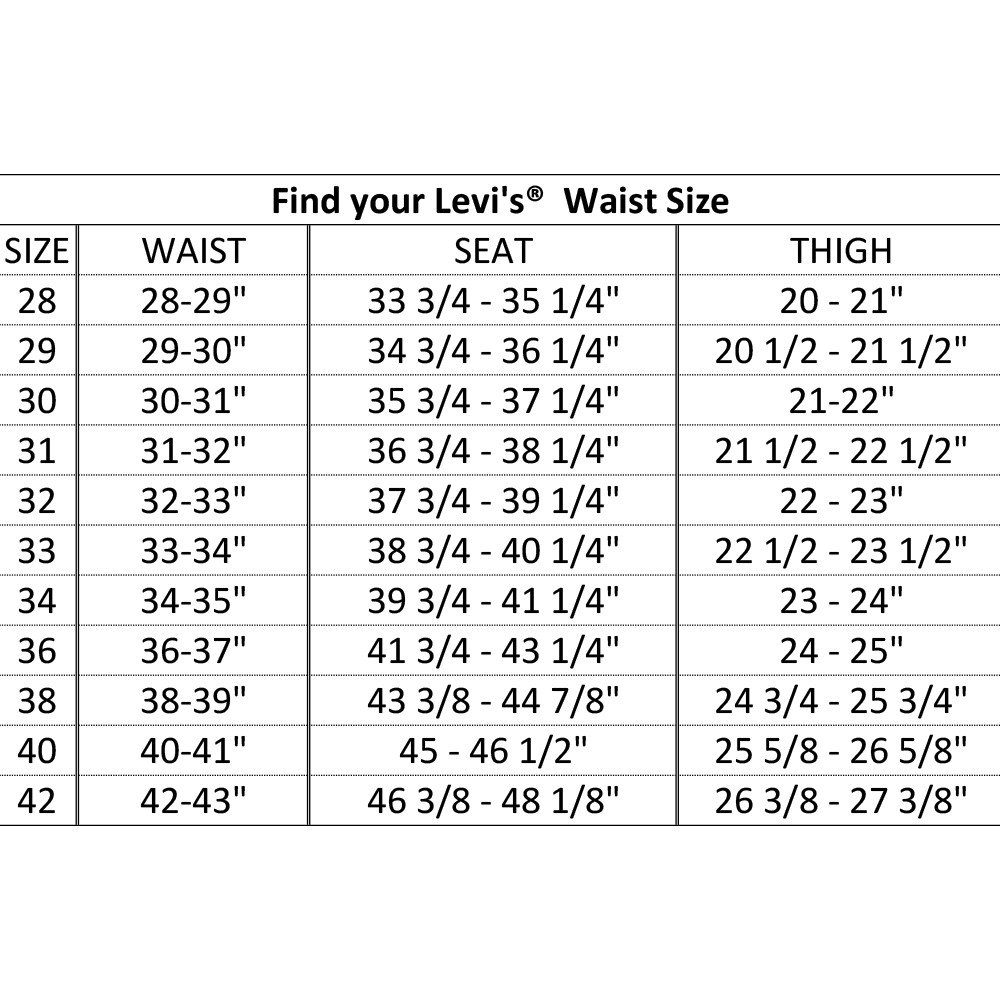 Find your Levi's® Waist Size

| SIZE | WAIST | SEAT | THIGH |
|---|---|---|---|
| 28 | 28-29" | 33 3/4 - 35 1/4" | 20 - 21" |
| 29 | 29-30" | 34 3/4 - 36 1/4" | 20 1/2 - 21 1/2" |
| 30 | 30-31" | 35 3/4 - 37 1/4" | 21-22" |
| 31 | 31-32" | 36 3/4 - 38 1/4" | 21 1/2 - 22 1/2" |
| 32 | 32-33" | 37 3/4 - 39 1/4" | 22 - 23" |
| 33 | 33-34" | 38 3/4 - 40 1/4" | 22 1/2 - 23 1/2" |
| 34 | 34-35" | 39 3/4 - 41 1/4" | 23 - 24" |
| 36 | 36-37" | 41 3/4 - 43 1/4" | 24 - 25" |
| 38 | 38-39" | 43 3/8 - 44 7/8" | 24 3/4 - 25 3/4" |
| 40 | 40-41" | 45 - 46 1/2" | 25 5/8 - 26 5/8" |
| 42 | 42-43" | 46 3/8 - 48 1/8" | 26 3/8 - 27 3/8" |